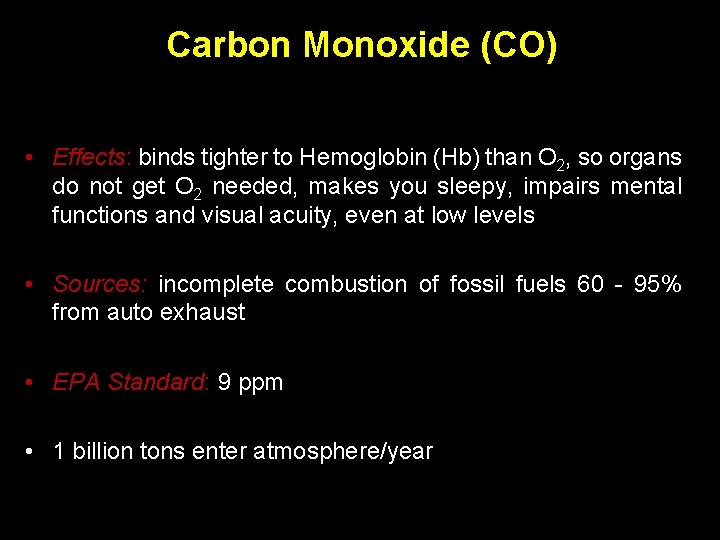 Carbon Monoxide (CO)

• Effects: binds tighter to Hemoglobin (Hb) than $O_2$, so organs do not get $O_2$ needed, makes you sleepy, impairs mental functions and visual acuity, even at low levels

• Sources: incomplete combustion of fossil fuels 60 - 95% from auto exhaust

• EPA Standard: 9 ppm

• 1 billion tons enter atmosphere/year